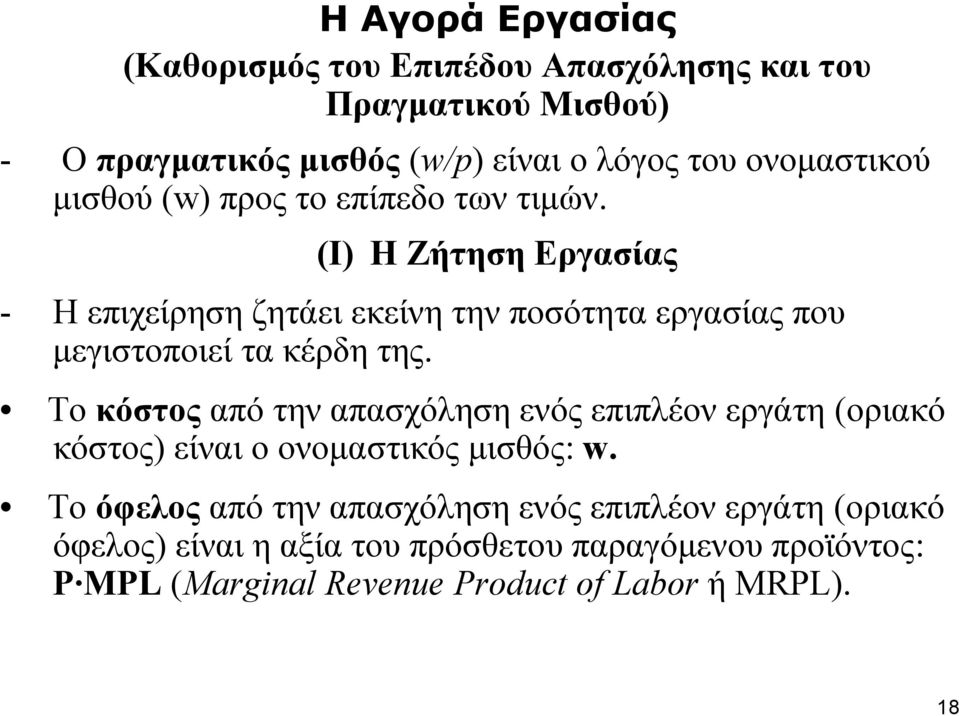 Η Αγορά Εργασίας

(Καθορισμός του Επιπέδου Απασχόλησης και του Πραγματικού Μισθού)

- Ο πραγματικός μισθός (w/p) είναι ο λόγος του ονομαστικού μισθού (w) προς το επίπεδο των τιμών.

(Ι) Η Ζήτηση Εργασίας

- Η επιχείρηση ζητάει εκείνη την ποσότητα εργασίας που μεγιστοποιεί τα κέρδη της.

• Το κόστος από την απασχόληση ενός επιπλέον εργάτη (οριακό κόστος) είναι ο ονομαστικός μισθός: w.

• Το όφελος από την απασχόληση ενός επιπλέον εργάτη (οριακό όφελος) είναι η αξία του πρόσθετου παραγόμενου προϊόντος: P·MPL (Marginal Revenue Product of Labor ή MRPL).

18